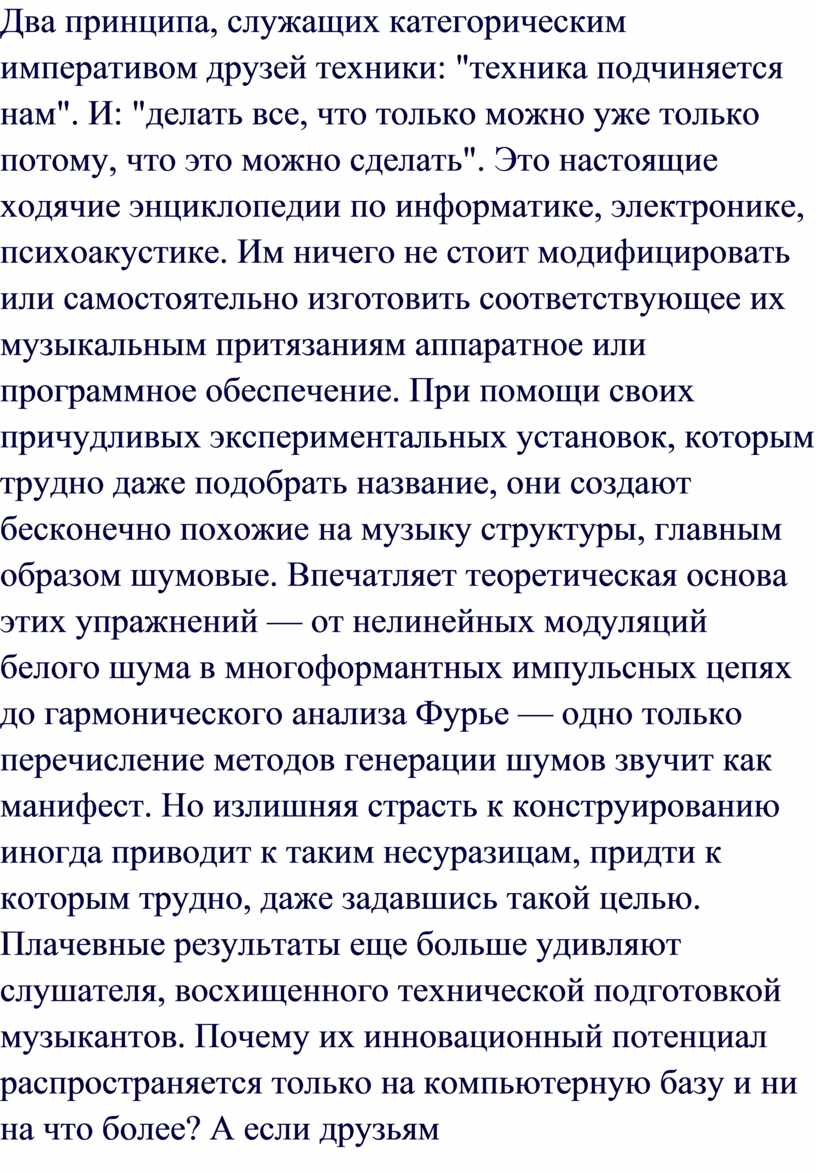 Два принципа, служащих категорическим императивом друзей техники: "техника подчиняется нам". И: "делать все, что только можно уже только потому, что это можно сделать". Это настоящие ходячие энциклопедии по информатике, электронике, психоакустике. Им ничего не стоит модифицировать или самостоятельно изготовить соответствующее их музыкальным притязаниям аппаратное или программное обеспечение. При помощи своих причудливых экспериментальных установок, которым трудно даже подобрать название, они создают бесконечно похожие на музыку структуры, главным образом шумовые. Впечатляет теоретическая основа этих упражнений — от нелинейных модуляций белого шума в многоформантных импульсных цепях до гармонического анализа Фурье — одно только перечисление методов генерации шумов звучит как манифест. Но излишняя страсть к конструированию иногда приводит к таким несуразицам, придти к которым трудно, даже задавшись такой целью. Плачевные результаты еще больше удивляют слушателя, восхищенного технической подготовкой музыкантов. Почему их инновационный потенциал распространяется только на компьютерную базу и ни на что более? А если друзьям